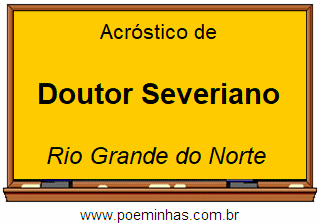 Acróstico de

Doutor Severiano

Rio Grande do Norte

www.poeminhas.com.br